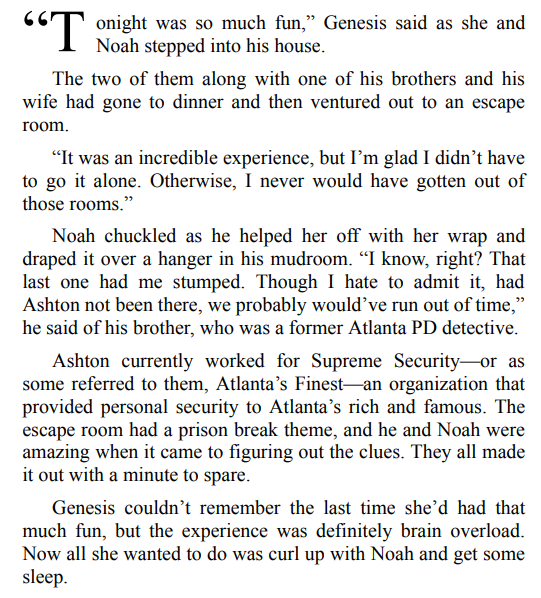 “Tonight was so much fun,” Genesis said as she and Noah stepped into his house.

The two of them along with one of his brothers and his wife had gone to dinner and then ventured out to an escape room.

“It was an incredible experience, but I’m glad I didn’t have to go it alone. Otherwise, I never would have gotten out of those rooms.”

Noah chuckled as he helped her off with her wrap and draped it over a hanger in his mudroom. “I know, right? That last one had me stumped. Though I hate to admit it, had Ashton not been there, we probably would’ve run out of time,” he said of his brother, who was a former Atlanta PD detective.

Ashton currently worked for Supreme Security—or as some referred to them, Atlanta’s Finest—an organization that provided personal security to Atlanta’s rich and famous. The escape room had a prison break theme, and he and Noah were amazing when it came to figuring out the clues. They all made it out with a minute to spare.

Genesis couldn’t remember the last time she’d had that much fun, but the experience was definitely brain overload. Now all she wanted to do was curl up with Noah and get some sleep.